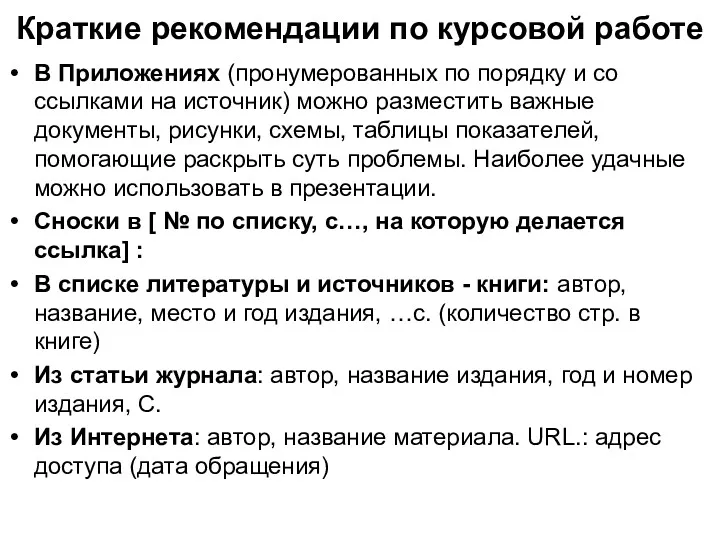 Краткие рекомендации по курсовой работе

• В Приложениях (пронумерованных по порядку и со ссылками на источник) можно разместить важные документы, рисунки, схемы, таблицы показателей, помогающие раскрыть суть проблемы. Наиболее удачные можно использовать в презентации.

• Сноски в [ № по списку, с…, на которую делается ссылка] :

• В списке литературы и источников - книги: автор, название, место и год издания, …с. (количество стр. в книге)

• Из статьи журнала: автор, название издания, год и номер издания, С.

• Из Интернета: автор, название материала. URL.: адрес доступа (дата обращения)